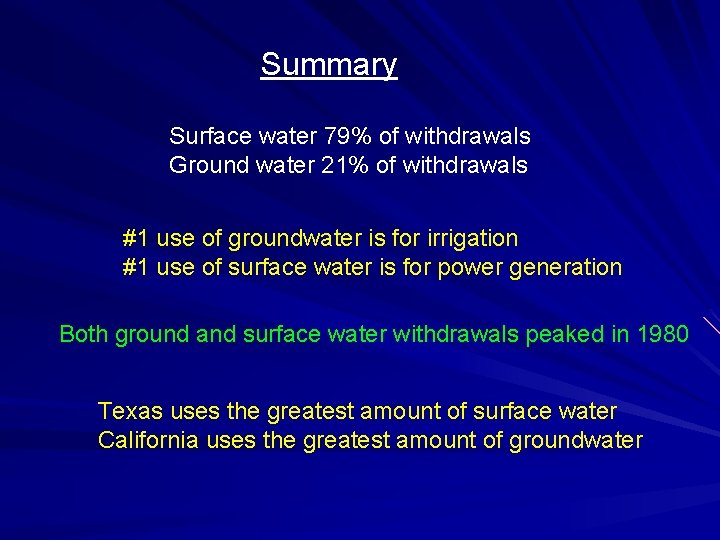 Summary

Surface water 79% of withdrawals
Ground water 21% of withdrawals

#1 use of groundwater is for irrigation
#1 use of surface water is for power generation

Both ground and surface water withdrawals peaked in 1980

Texas uses the greatest amount of surface water
California uses the greatest amount of groundwater